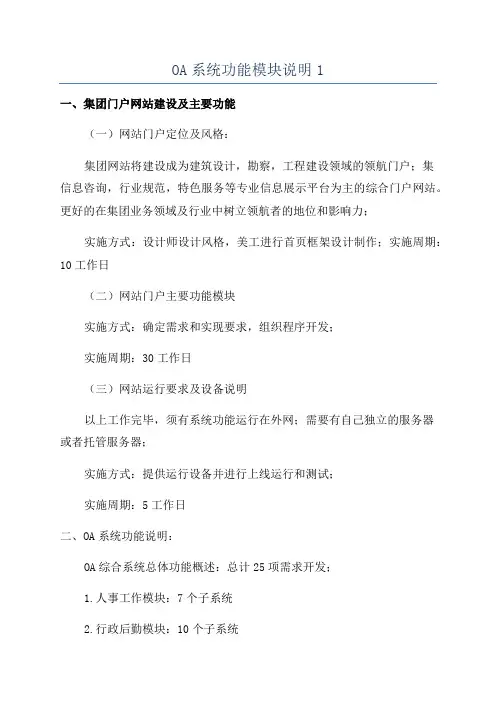 OA 系统功能模块说明 1

一、集团门户网站建设及主要功能

（一）网站门户定位及风格：

集团网站将建设成为建筑设计，勘察，工程建设领域的领航门户；集信息咨询，行业规范，特色服务等专业信息展示平台为主的综合门户网站。更好的在集团业务领域及行业中树立领航者的地位和影响力；

实施方式：设计师设计风格，美工进行首页框架设计制作；实施周期：10 工作日

（二）网站门户主要功能模块

实施方式：确定需求和实现要求，组织程序开发；

实施周期：30 工作日

（三）网站运行要求及设备说明

以上工作完毕，须有系统功能运行在外网；需要有自己独立的服务器或者托管服务器；

实施方式：提供运行设备并进行上线运行和测试；

实施周期：5 工作日

二、OA 系统功能说明：

OA 综合系统总体功能概述：总计 25 项需求开发；

1.人事工作模块：7 个子系统

2.行政后勤模块：10 个子系统